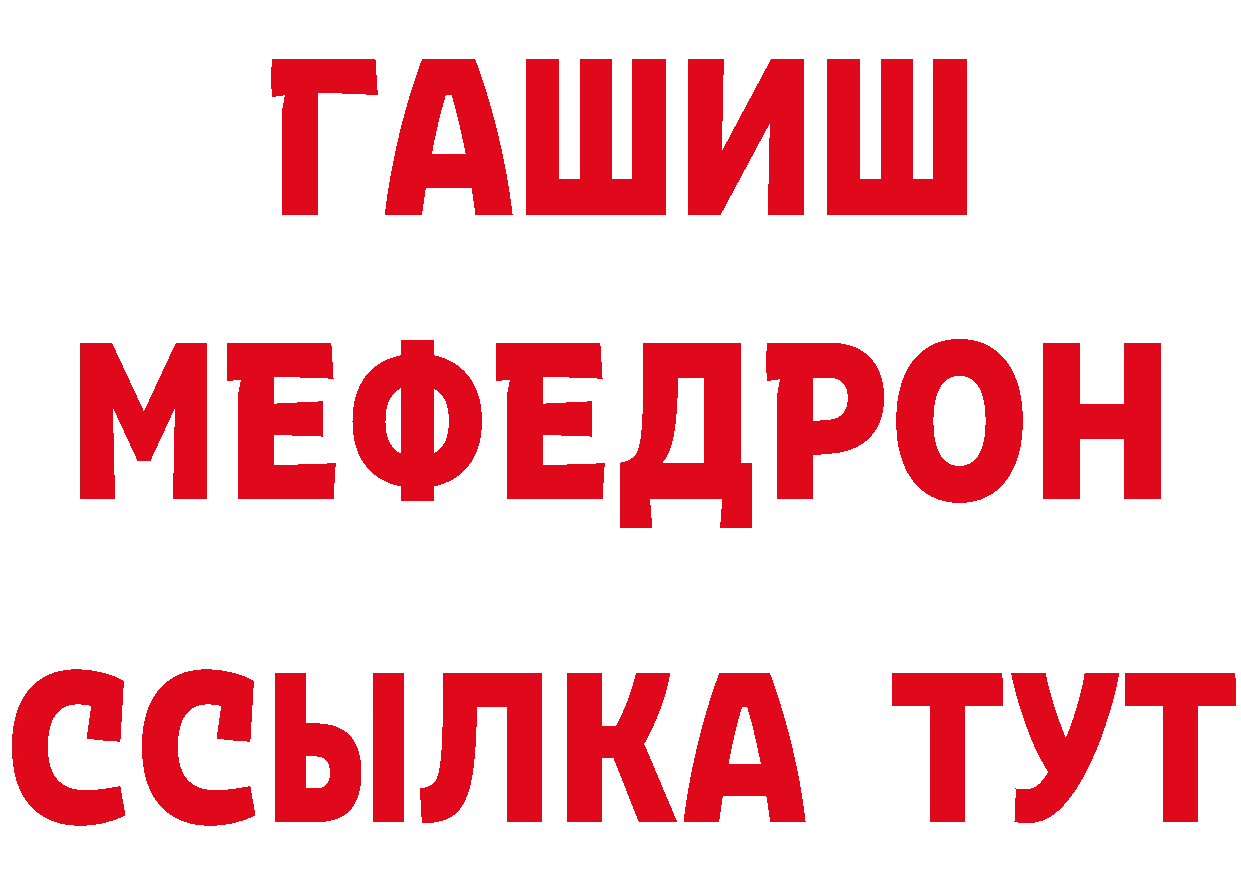 ГАШИШ
МЕФЕДРОН
ССЫЛКА ТУТ